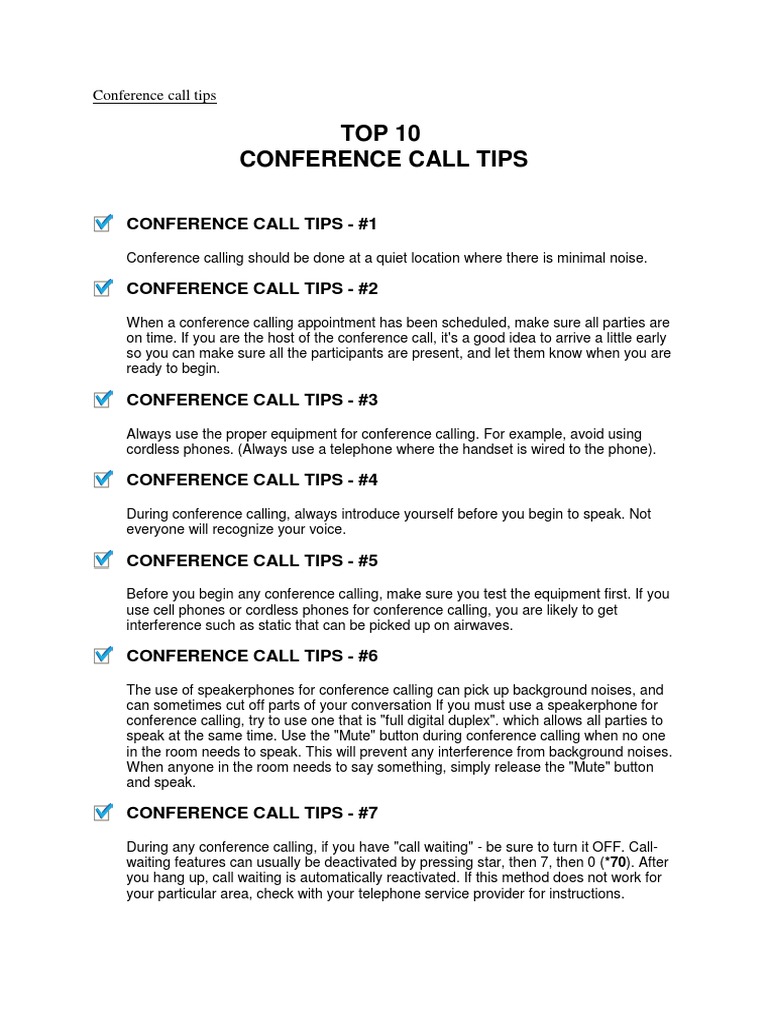 Conference call tips

TOP 10
CONFERENCE CALL TIPS

CONFERENCE CALL TIPS - #1

Conference calling should be done at a quiet location where there is minimal noise.

CONFERENCE CALL TIPS - #2

When a conference calling appointment has been scheduled, make sure all parties are on time. If you are the host of the conference call, it's a good idea to arrive a little early so you can make sure all the participants are present, and let them know when you are ready to begin.

CONFERENCE CALL TIPS - #3

Always use the proper equipment for conference calling. For example, avoid using cordless phones. (Always use a telephone where the handset is wired to the phone).

CONFERENCE CALL TIPS - #4

During conference calling, always introduce yourself before you begin to speak. Not everyone will recognize your voice.

CONFERENCE CALL TIPS - #5

Before you begin any conference calling, make sure you test the equipment first. If you use cell phones or cordless phones for conference calling, you are likely to get interference such as static that can be picked up on airwaves.

CONFERENCE CALL TIPS - #6

The use of speakerphones for conference calling can pick up background noises, and can sometimes cut off parts of your conversation If you must use a speakerphone for conference calling, try to use one that is "full digital duplex". which allows all parties to speak at the same time. Use the "Mute" button during conference calling when no one in the room needs to speak. This will prevent any interference from background noises. When anyone in the room needs to say something, simply release the "Mute" button and speak.

CONFERENCE CALL TIPS - #7

During any conference calling, if you have "call waiting" - be sure to turn it OFF. Call-waiting features can usually be deactivated by pressing star, then 7, then 0 (*70). After you hang up, call waiting is automatically reactivated. If this method does not work for your particular area, check with your telephone service provider for instructions.